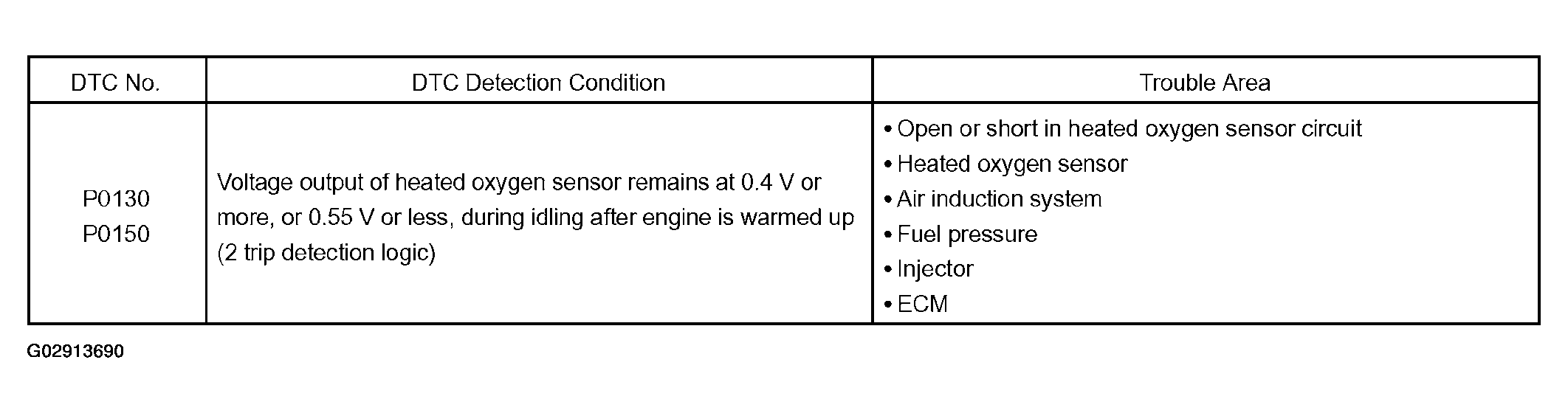 | DTC No. | DTC Detection Condition | Trouble Area |
|---|---|---|
| P0130 P0150 | Voltage output of heated oxygen sensor remains at 0.4 V or more, or 0.55 V or less, during idling after engine is warmed up (2 trip detection logic) | • Open or short in heated oxygen sensor circuit • Heated oxygen sensor • Air induction system • Fuel pressure • Injector • ECM |

G02913690